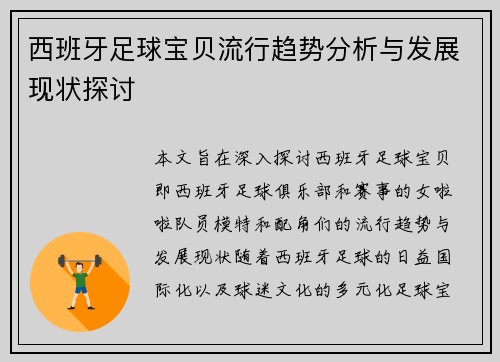 西班牙足球宝贝流行趋势分析与发展现状探讨

本文旨在深入探讨西班牙足球宝贝即西班牙足球俱乐部和赛事的女啦啦队员模特和配角们的流行趋势与发展现状随着西班牙足球的日益国际化以及球迷文化的多元化足球宝